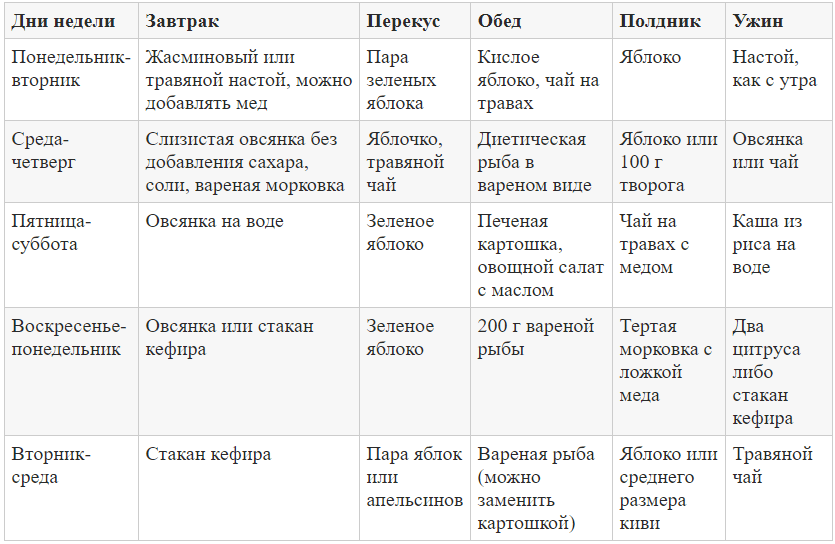 | Дни недели | Завтрак | Перекус | Обед | Полдник | Ужин |
|---|---|---|---|---|---|
| Понедельник-вторник | Жасминовый или травяной настой, можно добавлять мед | Пара зеленых яблока | Кислое яблоко, чай на травах | Яблоко | Настой, как с утра |
| Среда-четверг | Слизистая овсянка без добавления сахара, соли, вареная морковка | Яблочко, травяной чай | Диетическая рыба в вареном виде | Яблоко или 100 г творога | Овсянка или чай |
| Пятница-суббота | Овсянка на воде | Зеленое яблоко | Печеная картошка, овощной салат с маслом | Чай на травах с медом | Каша из риса на воде |
| Воскресенье-понедельник | Овсянка или стакан кефира | Зеленое яблоко | 200 г вареной рыбы | Тертая морковка с ложкой меда | Два цитруса либо стакан кефира |
| Вторник-среда | Стакан кефира | Пара яблок или апельсинов | Вареная рыба (можно заменить картошкой) | Яблоко или среднего размера киви | Травяной чай |